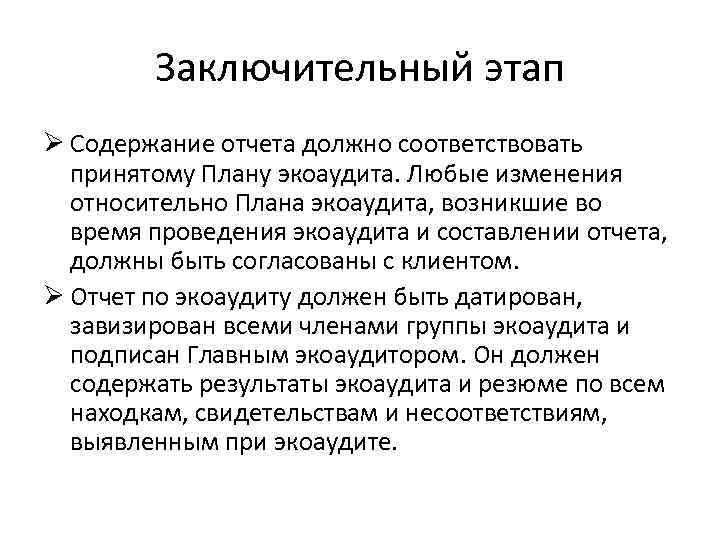 Заключительный этап

➢ Содержание отчета должно соответствовать принятому Плану экоаудита. Любые изменения относительно Плана экоаудита, возникшие во время проведения экоаудита и составлении отчета, должны быть согласованы с клиентом.

➢ Отчет по экоаудиту должен быть датирован, завизирован всеми членами группы экоаудита и подписан Главным экоаудитором. Он должен содержать результаты экоаудита и резюме по всем находкам, свидетельствам и несоответствиям, выявленным при экоаудите.